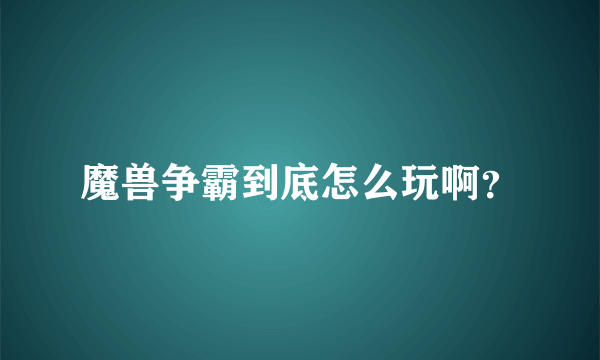 魔兽争霸到底怎么玩啊?